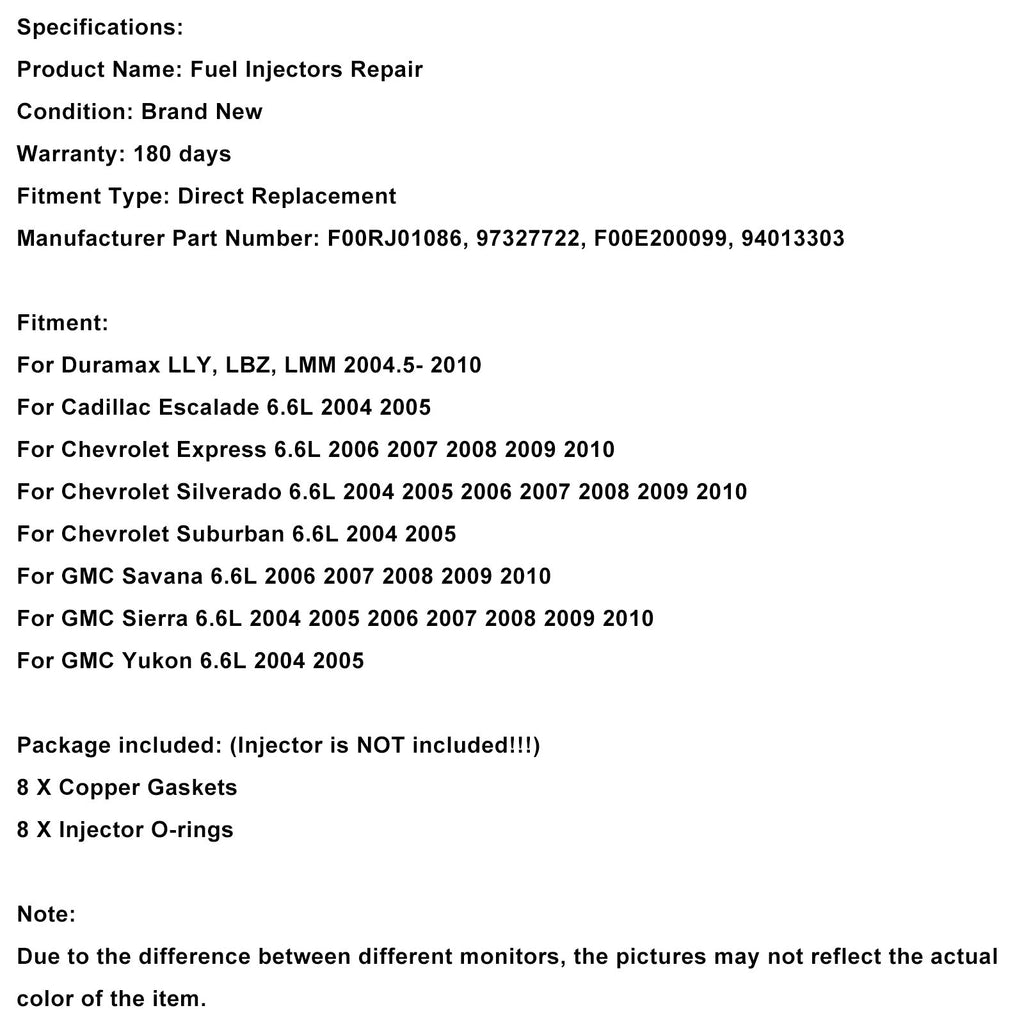 Specifications:
Product Name: Fuel Injectors Repair
Condition: Brand New
Warranty: 180 days
Fitment Type: Direct Replacement
Manufacturer Part Number: F00RJ01086, 97327722, F00E200099, 94013303

Fitment:
For Duramax LLY, LBZ, LMM 2004.5- 2010
For Cadillac Escalade 6.6L 2004 2005
For Chevrolet Express 6.6L 2006 2007 2008 2009 2010
For Chevrolet Silverado 6.6L 2004 2005 2006 2007 2008 2009 2010
For Chevrolet Suburban 6.6L 2004 2005
For GMC Savana 6.6L 2006 2007 2008 2009 2010
For GMC Sierra 6.6L 2004 2005 2006 2007 2008 2009 2010
For GMC Yukon 6.6L 2004 2005

Package included: (Injector is NOT included!!!)
8 X Copper Gaskets
8 X Injector O-rings

Note:
Due to the difference between different monitors, the pictures may not reflect the actual color of the item.